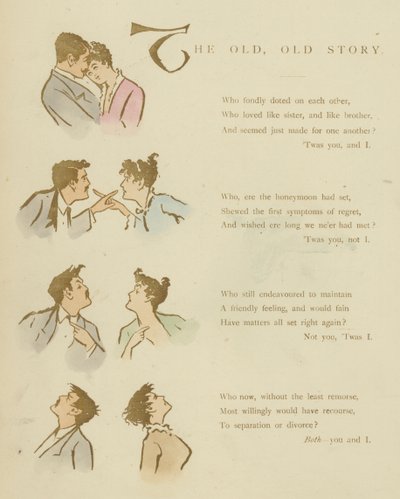 THE OLD, OLD STORY.

Who fondly doted on each other,
Who loved like sister, and like brother,
And seemed just made for one another?
'Twas you, and I.

Who, ere the honeymoon had set,
Shewed the first symptoms of regret,
And wished ere long we ne'er had met?
'Twas you, not I.

Who still endeavoured to maintain
A friendly feeling, and would fain
Have matters all set right again?
Not you, 'Twas I.

Who now, without the least remorse,
Most willingly would have recourse,
To separation or divorce?
Both—you and I.